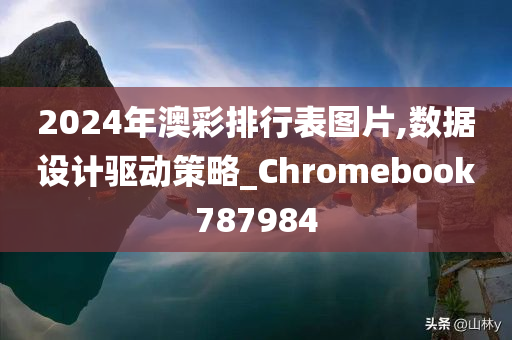 2024年澳彩排行表图片,数据设计驱动策略_Chromebook787984

头条 @山林y